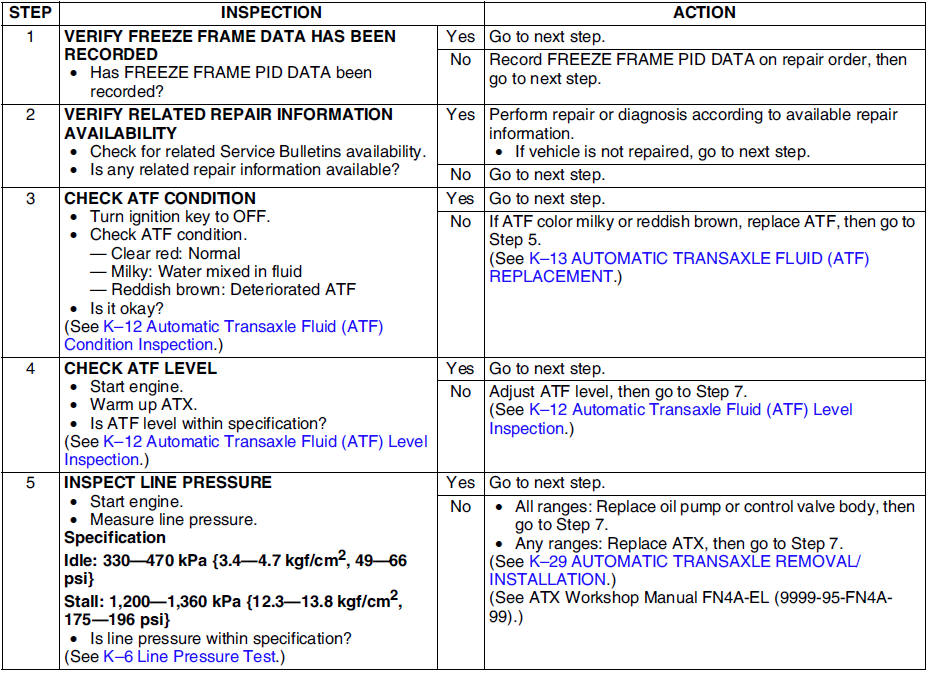 | STEP | INSPECTION | | ACTION |
|---|---|---|---|
| 1 | **VERIFY FREEZE FRAME DATA HAS BEEN RECORDED** • Has FREEZE FRAME PID DATA been recorded? | Yes | Go to next step. |
| | | No | Record FREEZE FRAME PID DATA on repair order, then go to next step. |
| 2 | **VERIFY RELATED REPAIR INFORMATION AVAILABILITY** • Check for related Service Bulletins availability. • Is any related repair information available? | Yes | Perform repair or diagnosis according to available repair information. • If vehicle is not repaired, go to next step. |
| | | No | Go to next step. |
| 3 | **CHECK ATF CONDITION** • Turn ignition key to OFF. • Check ATF condition. — Clear red: Normal — Milky: Water mixed in fluid — Reddish brown: Deteriorated ATF • Is it okay? (See K–12 Automatic Transaxle Fluid (ATF) Condition Inspection.) | Yes | Go to next step. |
| | | No | If ATF color milky or reddish brown, replace ATF, then go to Step 5. (See K–13 AUTOMATIC TRANSAXLE FLUID (ATF) REPLACEMENT.) |
| 4 | **CHECK ATF LEVEL** • Start engine. • Warm up ATX. • Is ATF level within specification? (See K–12 Automatic Transaxle Fluid (ATF) Level Inspection.) | Yes | Go to next step. |
| | | No | Adjust ATF level, then go to Step 7. (See K–12 Automatic Transaxle Fluid (ATF) Level Inspection.) |
| 5 | **INSPECT LINE PRESSURE** • Start engine. • Measure line pressure. **Specification** **Idle: 330—470 kPa {3.4—4.7 kgf/cm$^2$, 49—66 psi}** **Stall: 1,200—1,360 kPa {12.3—13.8 kgf/cm$^2$, 175—196 psi}** • Is line pressure within specification? (See K–6 Line Pressure Test.) | Yes | Go to next step. |
| | | No | • All ranges: Replace oil pump or control valve body, then go to Step 7. • Any ranges: Replace ATX, then go to Step 7. (See K–29 AUTOMATIC TRANSAXLE REMOVAL/ INSTALLATION.) (See ATX Workshop Manual FN4A-EL (9999-95-FN4A-99).) |